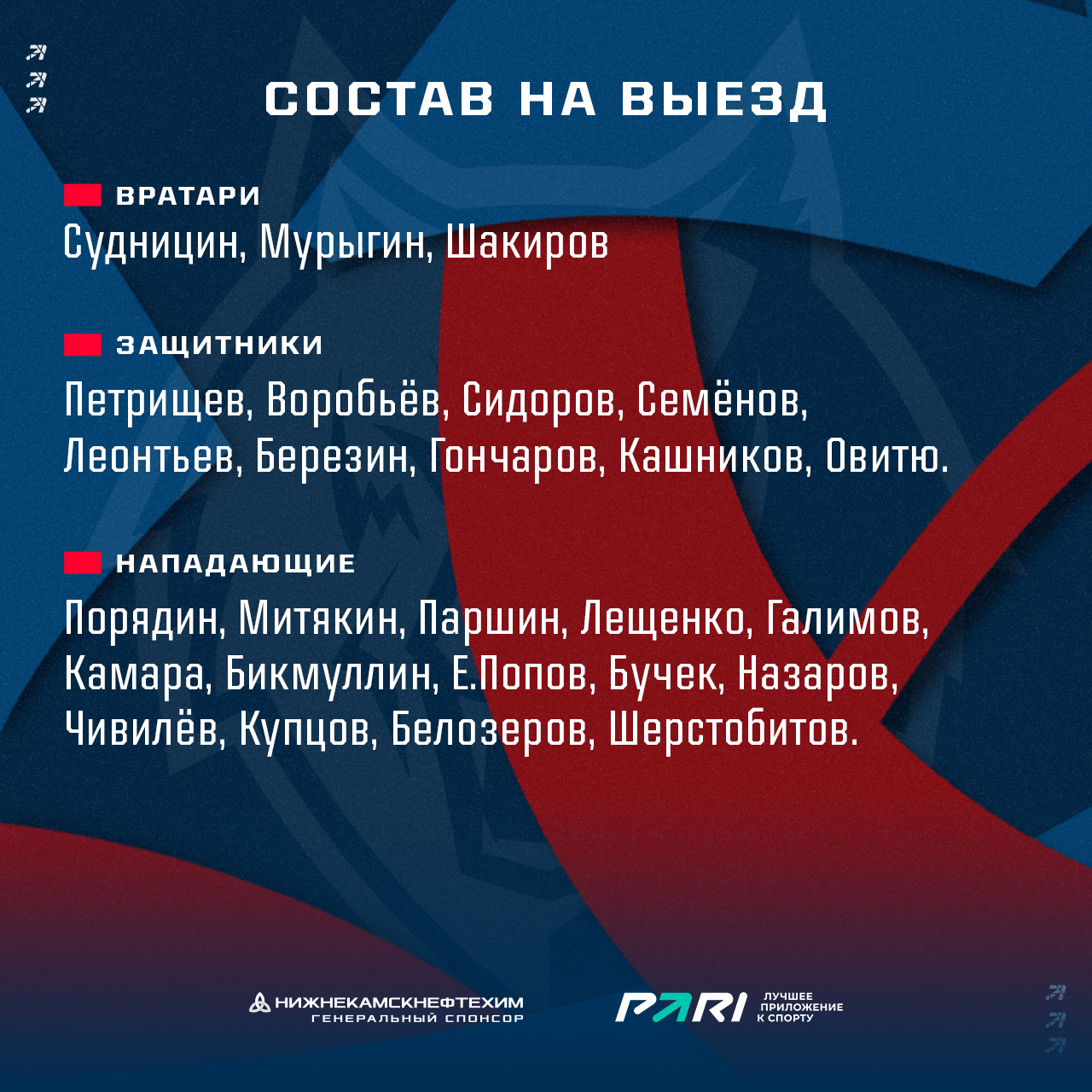 СОСТАВ НА ВЫЕЗД

ВРАТАРИ
Судницин, Мурыгин, Шакиров

ЗАЩИТНИКИ
Петрищев, Воробьёв, Сидоров, Семёнов, Леонтьев, Березин, Гончаров, Кашников, Овитю.

НАПАДАЮЩИЕ
Порядин, Митякин, Паршин, Лещенко, Галимов, Камара, Бикмуллин, Е.Попов, Бучек, Назаров, Чивилёв, Купцов, Белозеров, Шерстобитов.

НИЖНЕКАМСКНЕФТЕХИМ
ГЕНЕРАЛЬНЫЙ СПОНСОР

PARI
ЛУЧШЕЕ
ПРИЛОЖЕНИЕ
К СПОРТУ